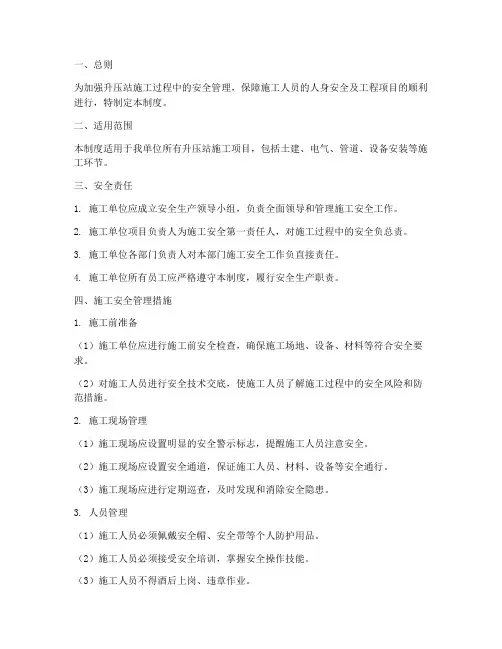 一、总则

为加强升压站施工过程中的安全管理，保障施工人员的人身安全及工程项目的顺利进行，特制定本制度。

二、适用范围

本制度适用于我单位所有升压站施工项目，包括土建、电气、管道、设备安装等施工环节。

三、安全责任

1. 施工单位应成立安全生产领导小组，负责全面领导和管理施工安全工作。

2. 施工单位项目负责人为施工安全第一责任人，对施工过程中的安全负总责。

3. 施工单位各部门负责人对本部门施工安全工作负直接责任。

4. 施工单位所有员工应严格遵守本制度，履行安全生产职责。

四、施工安全管理措施

1. 施工前准备

（1）施工单位应进行施工前安全检查，确保施工场地、设备、材料等符合安全要求。

（2）对施工人员进行安全技术交底，使施工人员了解施工过程中的安全风险和防范措施。

2. 施工现场管理

（1）施工现场应设置明显的安全警示标志，提醒施工人员注意安全。

（2）施工现场应设置安全通道，保证施工人员、材料、设备等安全通行。

（3）施工现场应进行定期巡查，及时发现和消除安全隐患。

3. 人员管理

（1）施工人员必须佩戴安全帽、安全带等个人防护用品。

（2）施工人员必须接受安全培训，掌握安全操作技能。

（3）施工人员不得酒后上岗、违章作业。